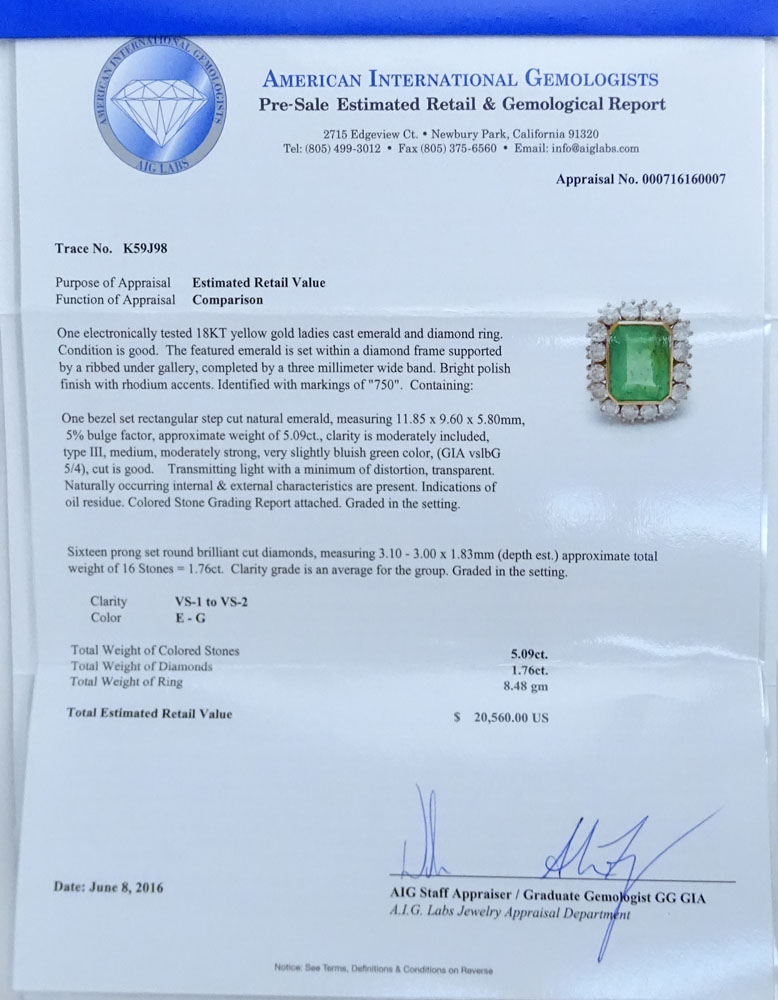 AMERICAN INTERNATIONAL GEMOLOGISTS
AIG LABS

AMERICAN INTERNATIONAL GEMOLOGISTS
Pre-Sale Estimated Retail & Gemological Report

2715 Edgeview Ct. • Newbury Park, California 91320
Tel: (805) 499-3012 • Fax (805) 375-6560 • Email: info@aiglabs.com

Appraisal No. 000716160007

Trace No. K59J98

Purpose of Appraisal Estimated Retail Value
Function of Appraisal Comparison

One electronically tested 18KT yellow gold ladies cast emerald and diamond ring. Condition is good. The featured emerald is set within a diamond frame supported by a ribbed under gallery, completed by a three millimeter wide band. Bright polish finish with rhodium accents. Identified with markings of "750". Containing:

One bezel set rectangular step cut natural emerald, measuring 11.85 x 9.60 x 5.80mm, 5% bulge factor, approximate weight of 5.09ct., clarity is moderately included, type III, medium, moderately strong, very slightly bluish green color, (GIA vslbG 5/4), cut is good. Transmitting light with a minimum of distortion, transparent. Naturally occurring internal & external characteristics are present. Indications of oil residue. Colored Stone Grading Report attached. Graded in the setting.

Sixteen prong set round brilliant cut diamonds, measuring 3.10 - 3.00 x 1.83mm (depth est.) approximate total weight of 16 Stones = 1.76ct. Clarity grade is an average for the group. Graded in the setting.

Clarity VS-1 to VS-2
Color E - G

Total Weight of Colored Stones 5.09ct.
Total Weight of Diamonds 1.76ct.
Total Weight of Ring 8.48 gm

Total Estimated Retail Value $ 20,560.00 US

Date: June 8, 2016

AIG Staff Appraiser / Graduate Gemologist GG GIA
A.I.G. Labs Jewelry Appraisal Department

Notice: See Terms, Definitions & Conditions on Reverse